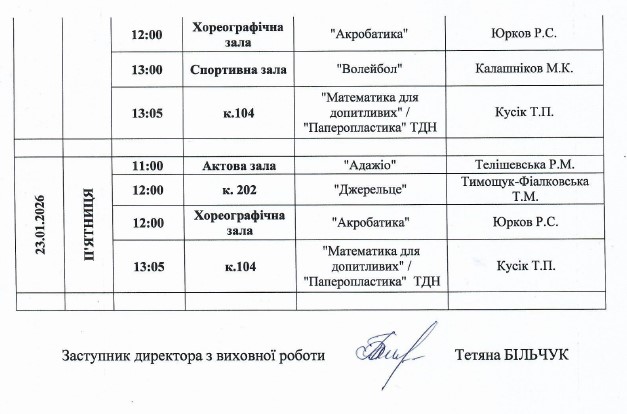 |  |  |  |  |  |  |
|---|---|---|---|---|---|
|  |  | 12:00 | Хореографічна зала | "Акробатика" | Юрков Р.С. |
|  |  | 13:00 | Спортивна зала | "Волейбол" | Калашніков М.К. |
|  |  | 13:05 | к.104 | "Математика для допитливих" / "Паперопластика" ТДН | Кусік Т.П. |
|  |  |  |  |  |  |
| 23.01.2026 | П'ЯТНИЦЯ | 11:00 | Актова зала | "Адажіо" | Телішевська Р.М. |
|  |  | 12:00 | к. 202 | "Джерельце" | Тимощук-Фіалковська Т.М. |
|  |  | 12:00 | Хореографічна зала | "Акробатика" | Юрков Р.С. |
|  |  | 13:05 | к.104 | "Математика для допитливих" / "Паперопластика" ТДН | Кусік Т.П. |
|  |  |  |  |  |  |

Заступник директора з виховної роботи Тетяна БІЛЬЧУК